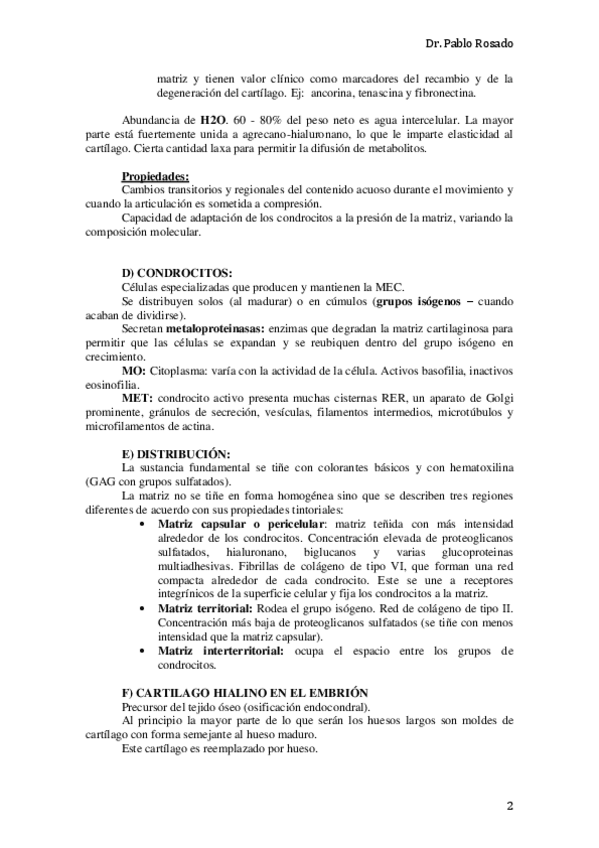 Dr. Pablo Rosado

matriz y tienen valor clínico como marcadores del recambio y de la degeneración del cartílago. Ej: ancorina, tenascina y fibronectina.

Abundancia de H2O. 60 - 80% del peso neto es agua intercelular. La mayor parte está fuertemente unida a agrecano-hialuronano, lo que le imparte elasticidad al cartílago. Cierta cantidad laxa para permitir la difusión de metabolitos.

Propiedades:
Cambios transitorios y regionales del contenido acuoso durante el movimiento y cuando la articulación es sometida a compresión.
Capacidad de adaptación de los condrocitos a la presión de la matriz, variando la composición molecular.

D) CONDROCITOS:
Células especializadas que producen y mantienen la MEC.
Se distribuyen solos (al madurar) o en cúmulos (grupos isógenos – cuando acaban de dividirse).
Secretan metaloproteinasas: enzimas que degradan la matriz cartilaginosa para permitir que las células se expandan y se reubiquen dentro del grupo isógeno en crecimiento.
MO: Citoplasma: varía con la actividad de la célula. Activos basofilia, inactivos eosinofilia.
MET: condrocito activo presenta muchas cisternas RER, un aparato de Golgi prominente, gránulos de secreción, vesículas, filamentos intermedios, microtúbulos y microfilamentos de actina.

E) DISTRIBUCIÓN:
La sustancia fundamental se tiñe con colorantes básicos y con hematoxilina (GAG con grupos sulfatados).
La matriz no se tiñe en forma homogénea sino que se describen tres regiones diferentes de acuerdo con sus propiedades tintoriales:
• Matriz capsular o pericelular: matriz teñida con más intensidad alrededor de los condrocitos. Concentración elevada de proteoglicanos sulfatados, hialuronano, biglucanos y varias glucoproteinas multiadhesivas. Fibrillas de colágeno de tipo VI, que forman una red compacta alrededor de cada condrocito. Este se une a receptores integrínicos de la superficie celular y fija los condrocitos a la matriz.
• Matriz territorial: Rodea el grupo isógeno. Red de colágeno de tipo II. Concentración más baja de proteoglicanos sulfatados (se tiñe con menos intensidad que la matriz capsular).
• Matriz interterritorial: ocupa el espacio entre los grupos de condrocitos.

F) CARTILAGO HIALINO EN EL EMBRIÓN
Precursor del tejido óseo (osificación endocondral).
Al principio la mayor parte de lo que serán los huesos largos son moldes de cartílago con forma semejante al hueso maduro.
Este cartílago es reemplazado por hueso.

2